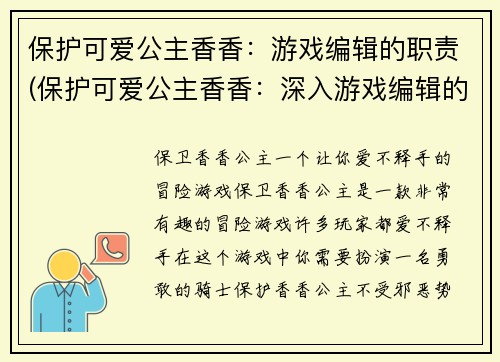 保护可爱公主香香：游戏编辑的职责(保护可爱公主香香：深入游戏编辑的

保卫香香公主一个让你爱不释手的冒险游戏保卫香香公主是一款非常有趣的冒险游戏许多玩家都爱不释手在这个游戏中你需要扮演一名勇敢的骑士保护香香公主不受邪恶势